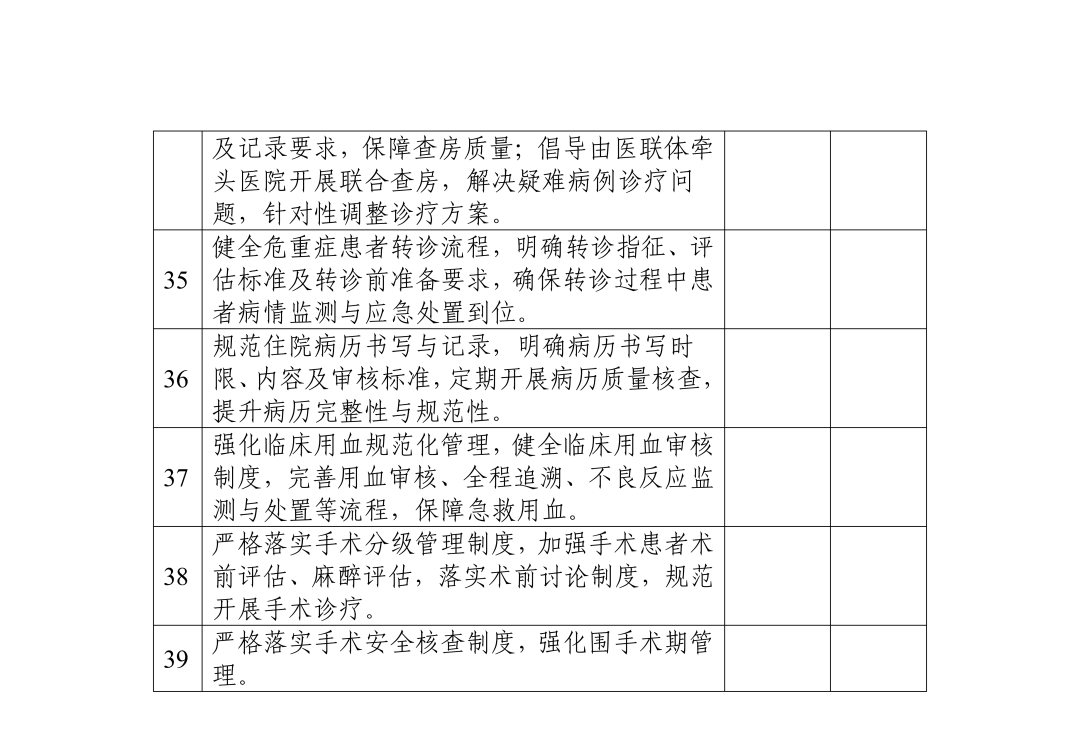 | | | | |
|---|---|---|---|
| | 及记录要求，保障查房质量；倡导由医联体牵头医院开展联合查房，解决疑难病例诊疗问题，针对性调整诊疗方案。 | | |
| 35 | 健全危重症患者转诊流程，明确转诊指征、评估标准及转诊前准备要求，确保转诊过程中患者病情监测与应急处置到位。 | | |
| 36 | 规范住院病历书写与记录，明确病历书写时限、内容及审核标准，定期开展病历质量核查，提升病历完整性与规范性。 | | |
| 37 | 强化临床用血规范化管理，健全临床用血审核制度，完善用血审核、全程追溯、不良反应监测与处置等流程，保障急救用血。 | | |
| 38 | 严格落实手术分级管理制度，加强手术患者术前评估、麻醉评估，落实术前讨论制度，规范开展手术诊疗。 | | |
| 39 | 严格落实手术安全核查制度，强化围手术期管理。 | | |